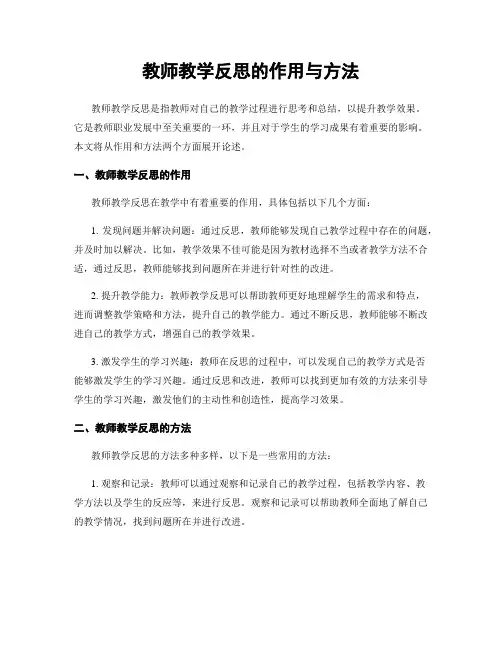 教师教学反思的作用与方法

教师教学反思是指教师对自己的教学过程进行思考和总结，以提升教学效果。它是教师职业发展中至关重要的一环，并且对于学生的学习成果有着重要的影响。本文将从作用和方法两个方面展开论述。

一、教师教学反思的作用

教师教学反思在教学中有着重要的作用，具体包括以下几个方面：

1. 发现问题并解决问题：通过反思，教师能够发现自己教学过程中存在的问题，并及时加以解决。比如，教学效果不佳可能是因为教材选择不当或者教学方法不合适，通过反思，教师能够找到问题所在并进行针对性的改进。

2. 提升教学能力：教师教学反思可以帮助教师更好地理解学生的需求和特点，进而调整教学策略和方法，提升自己的教学能力。通过不断反思，教师能够不断改进自己的教学方式，增强自己的教学效果。

3. 激发学生的学习兴趣：教师在反思的过程中，可以发现自己的教学方式是否能够激发学生的学习兴趣。通过反思和改进，教师可以找到更加有效的方法来引导学生的学习兴趣，激发他们的主动性和创造性，提高学习效果。

二、教师教学反思的方法

教师教学反思的方法多种多样，以下是一些常用的方法：

1. 观察和记录：教师可以通过观察和记录自己的教学过程，包括教学内容、教学方法以及学生的反应等，来进行反思。观察和记录可以帮助教师全面地了解自己的教学情况，找到问题所在并进行改进。